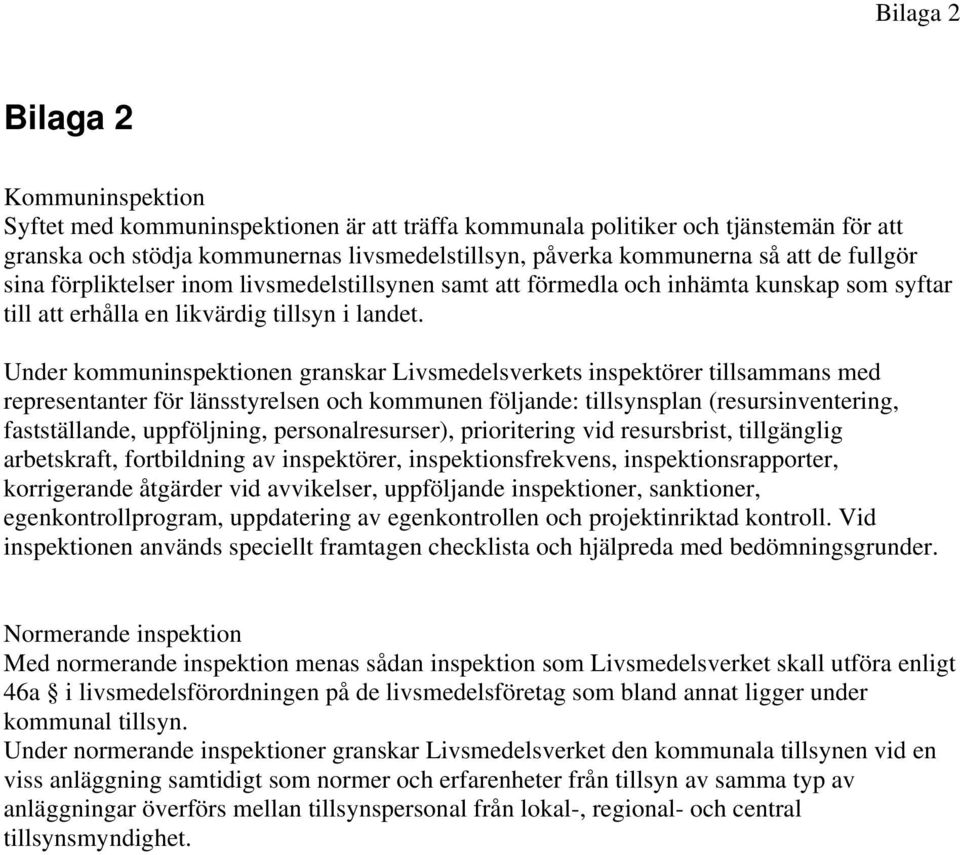 Bilaga 2

Bilaga 2

Kommuninspektion
Syftet med kommuninspektionen är att träffa kommunala politiker och tjänstemän för att granska och stödja kommunernas livsmedelstillsyn, påverka kommunerna så att de fullgör sina förpliktelser inom livsmedelstillsynen samt att förmedla och inhämta kunskap som syftar till att erhålla en likvärdig tillsyn i landet.

Under kommuninspektionen granskar Livsmedelsverkets inspektörer tillsammans med representanter för länsstyrelsen och kommunen följande: tillsynsplan (resursinventering, fastställande, uppföljning, personalresurser), prioritering vid resursbrist, tillgänglig arbetskraft, fortbildning av inspektörer, inspektionsfrekvens, inspektionsrapporter, korrigerande åtgärder vid avvikelser, uppföljande inspektioner, sanktioner, egenkontrollprogram, uppdatering av egenkontrollen och projektinriktad kontroll. Vid inspektionen används speciellt framtagen checklista och hjälpreda med bedömningsgrunder.

Normerande inspektion
Med normerande inspektion menas sådan inspektion som Livsmedelsverket skall utföra enligt 46a § i livsmedelsförordningen på de livsmedelsföretag som bland annat ligger under kommunal tillsyn.
Under normerande inspektioner granskar Livsmedelsverket den kommunala tillsynen vid en viss anläggning samtidigt som normer och erfarenheter från tillsyn av samma typ av anläggningar överförs mellan tillsynspersonal från lokal-, regional- och central tillsynsmyndighet.